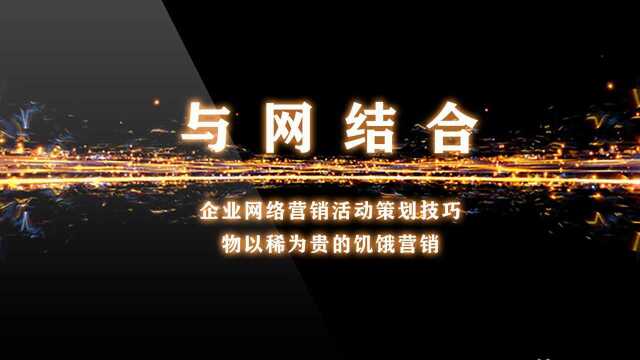 与网结合

企业网络营销活动策划技巧

物以稀为贵的饥饿营销